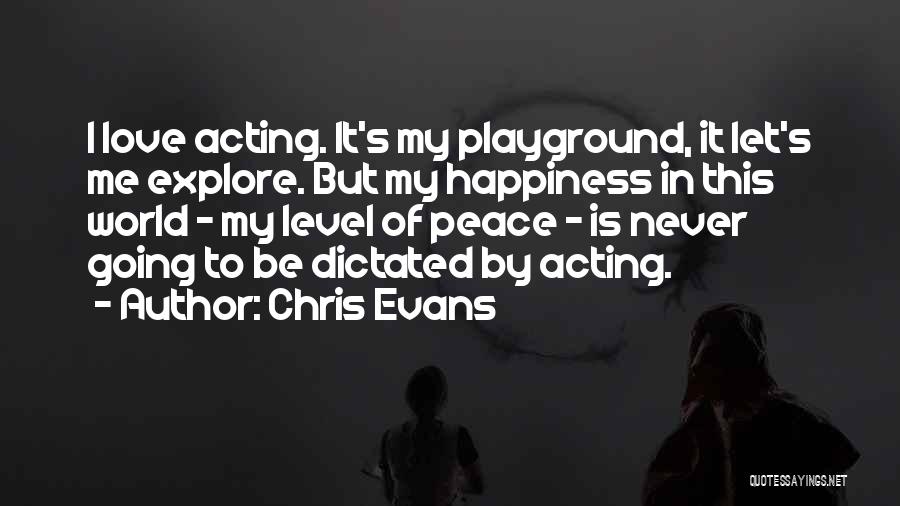 I love acting. It's my playground, it let's me explore. But my happiness in this world - my level of peace - is never going to be dictated by acting.
- Author: Chris Evans

QUOTESSAYINGS.NET